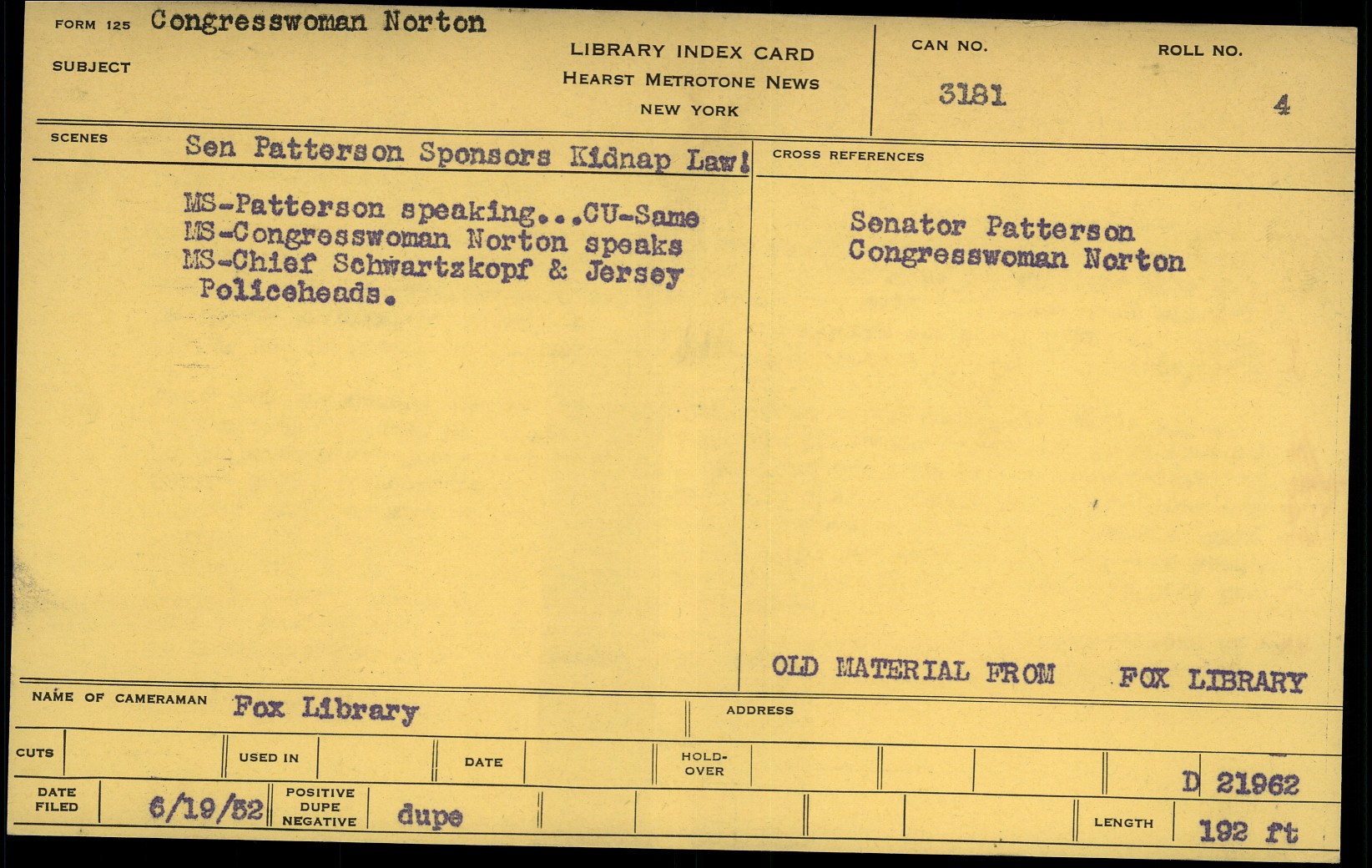 FORM 125 Congresswoman Norton
SUBJECT

LIBRARY INDEX CARD
HEARST METROTONE NEWS
NEW YORK

CAN NO.
3181

ROLL NO.
4

SCENES
Sen Patterson Sponsors Kidnap Law!

MS-Patterson speaking...CU-Same
MS-Congresswoman Norton speaks
MS-Chief Schwartzkopf & Jersey Policeheads.

CROSS REFERENCES

Senator Patterson
Congresswoman Norton

OLD MATERIAL FROM FOX LIBRARY

NAME OF CAMERAMAN Fox Library

ADDRESS

CUTS

USED IN

DATE

HOLD-OVER

D 21962

DATE FILED 6/19/52

POSITIVE DUPE NEGATIVE dupe

LENGTH 192 ft